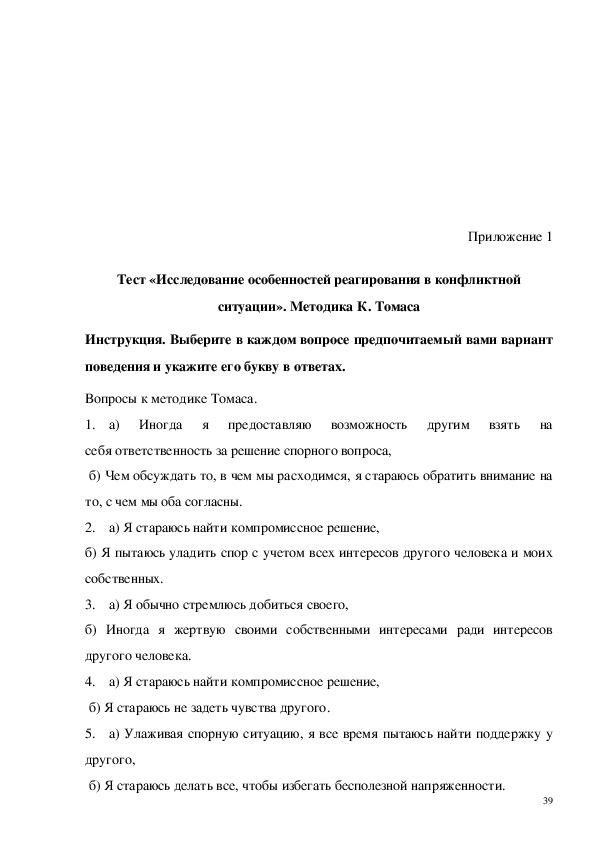 Приложение 1

Тест «Исследование особенностей реагирования в конфликтной ситуации». Методика К. Томаса

Инструкция. Выберите в каждом вопросе предпочитаемый вами вариант поведения и укажите его букву в ответах.

Вопросы к методике Томаса.

1. а) Иногда я предоставляю возможность другим взять на себя ответственность за решение спорного вопроса,

б) Чем обсуждать то, в чем мы расходимся, я стараюсь обратить внимание на то, с чем мы оба согласны.

2. а) Я стараюсь найти компромиссное решение,

б) Я пытаюсь уладить спор с учетом всех интересов другого человека и моих собственных.

3. а) Я обычно стремлюсь добиться своего,

б) Иногда я жертвую своими собственными интересами ради интересов другого человека.

4. а) Я стараюсь найти компромиссное решение,

б) Я стараюсь не задеть чувства другого.

5. а) Улаживая спорную ситуацию, я все время пытаюсь найти поддержку у другого,

б) Я стараюсь делать все, чтобы избегать бесполезной напряженности.

39